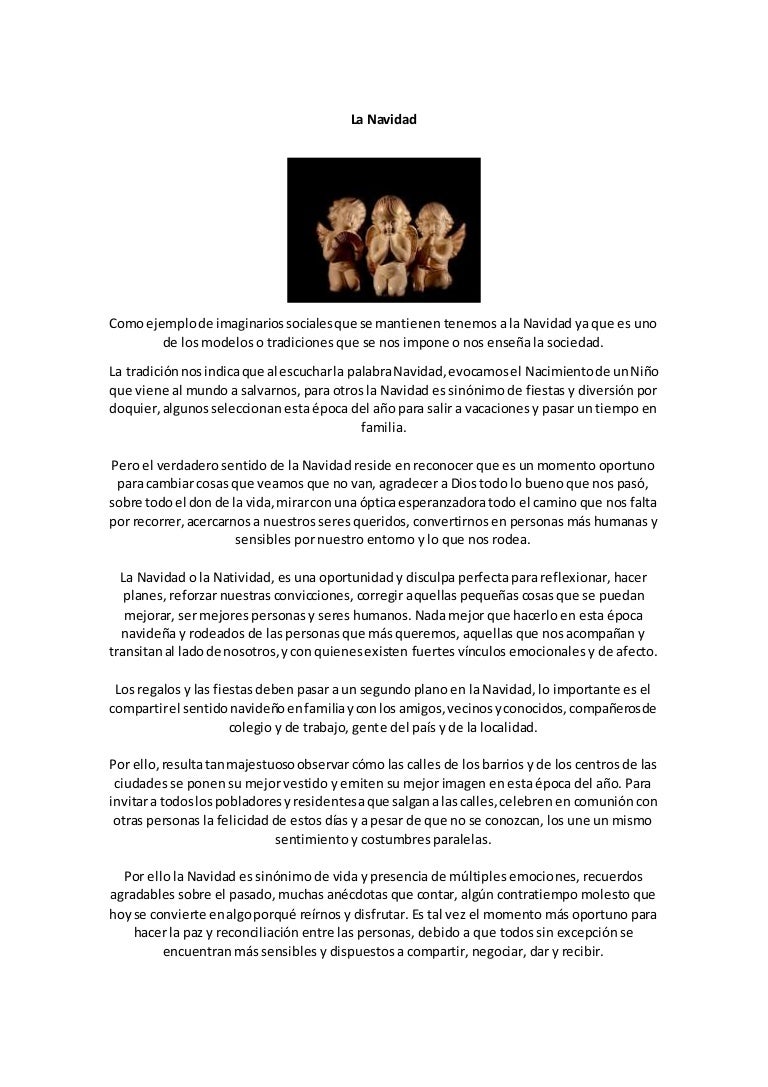 La Navidad

Como ejemplo de imaginarios sociales que se mantienen tenemos a la Navidad ya que es uno de los modelos o tradiciones que se nos impone o nos enseña la sociedad.

La tradición nos indica que al escuchar la palabra Navidad, evocamos el Nacimiento de un Niño que viene al mundo a salvarnos, para otros la Navidad es sinónimo de fiestas y diversión por doquier, algunos seleccionan esta época del año para salir a vacaciones y pasar un tiempo en familia.

Pero el verdadero sentido de la Navidad reside en reconocer que es un momento oportuno para cambiar cosas que veamos que no van, agradecer a Dios todo lo bueno que nos pasó, sobre todo el don de la vida, mirar con una óptica esperanzadora todo el camino que nos falta por recorrer, acercarnos a nuestros seres queridos, convertirnos en personas más humanas y sensibles por nuestro entorno y lo que nos rodea.

La Navidad o la Natividad, es una oportunidad y disculpa perfecta para reflexionar, hacer planes, reforzar nuestras convicciones, corregir aquellas pequeñas cosas que se puedan mejorar, ser mejores personas y seres humanos. Nada mejor que hacerlo en esta época navideña y rodeados de las personas que más queremos, aquellas que nos acompañan y transitan al lado de nosotros, y con quienes existen fuertes vínculos emocionales y de afecto.

Los regalos y las fiestas deben pasar a un segundo plano en la Navidad, lo importante es el compartir el sentido navideño en familia y con los amigos, vecinos y conocidos, compañeros de colegio y de trabajo, gente del país y de la localidad.

Por ello, resulta tan majestuoso observar cómo las calles de los barrios y de los centros de las ciudades se ponen su mejor vestido y emiten su mejor imagen en esta época del año. Para invitar a todos los pobladores y residentes a que salgan a las calles, celebren en comunión con otras personas la felicidad de estos días y a pesar de que no se conozcan, los une un mismo sentimiento y costumbres paralelas.

Por ello la Navidad es sinónimo de vida y presencia de múltiples emociones, recuerdos agradables sobre el pasado, muchas anécdotas que contar, algún contratiempo molesto que hoy se convierte en algo porqué reírnos y disfrutar. Es tal vez el momento más oportuno para hacer la paz y reconciliación entre las personas, debido a que todos sin excepción se encuentran más sensibles y dispuestos a compartir, negociar, dar y recibir.